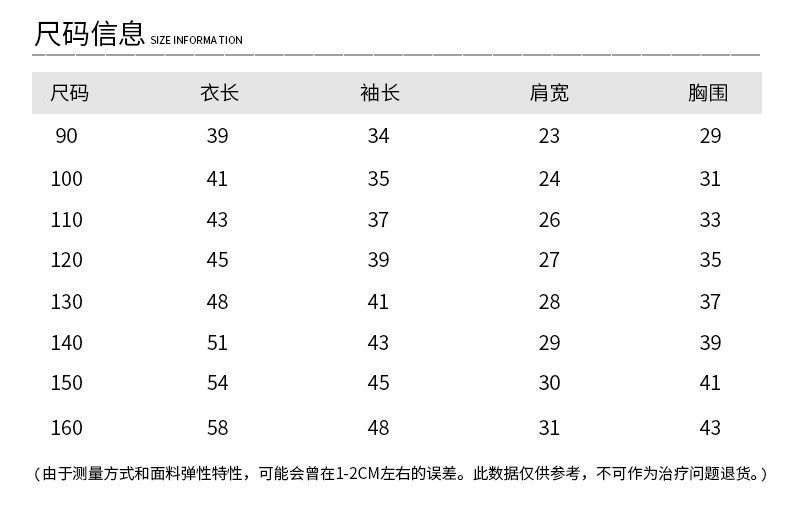 尺码信息 SIZE INFORMATION

| 尺码 | 衣长 | 袖长 | 肩宽 | 胸围 |
|---|---|---|---|---|
| 90 | 39 | 34 | 23 | 29 |
| 100 | 41 | 35 | 24 | 31 |
| 110 | 43 | 37 | 26 | 33 |
| 120 | 45 | 39 | 27 | 35 |
| 130 | 48 | 41 | 28 | 37 |
| 140 | 51 | 43 | 29 | 39 |
| 150 | 54 | 45 | 30 | 41 |
| 160 | 58 | 48 | 31 | 43 |

（由于测量方式和面料弹性特性，可能会曾在1-2CM左右的误差。此数据仅供参考，不可作为治疗问题退货。）